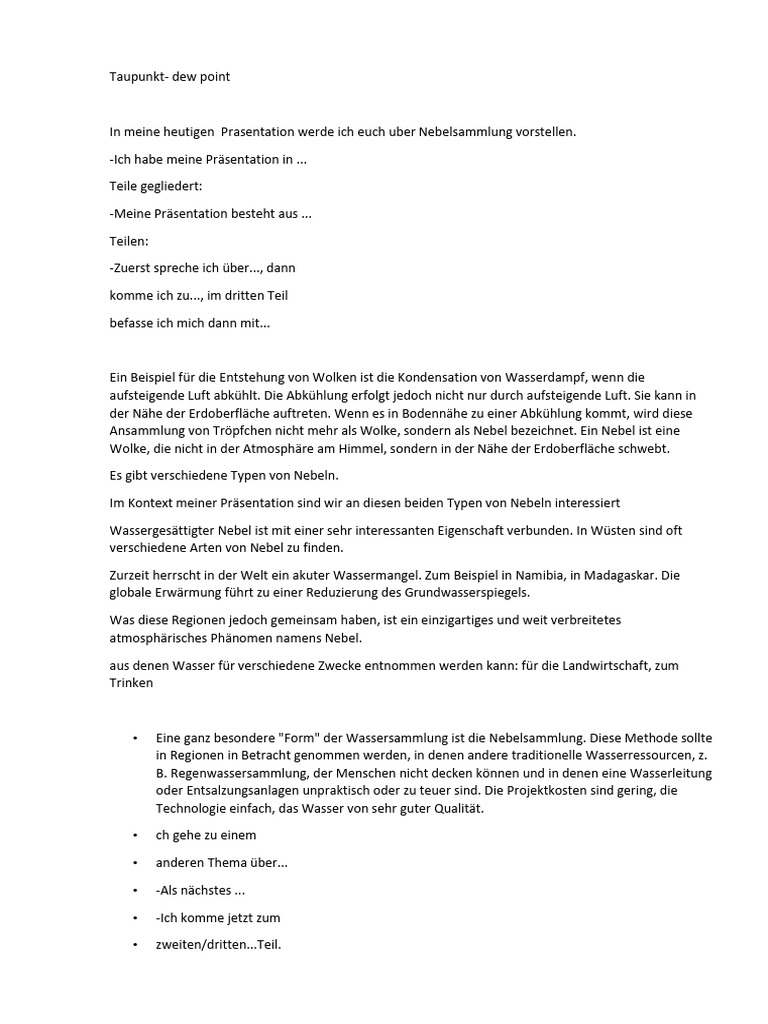 Taupunkt- dew point

In meine heutigen Prasentation werde ich euch uber Nebelsammlung vorstellen.

-Ich habe meine Präsentation in ...

Teile gegliedert:

-Meine Präsentation besteht aus ...

Teilen:

-Zuerst spreche ich über..., dann

komme ich zu..., im dritten Teil

befasse ich mich dann mit...

Ein Beispiel für die Entstehung von Wolken ist die Kondensation von Wasserdampf, wenn die aufsteigende Luft abkühlt. Die Abkühlung erfolgt jedoch nicht nur durch aufsteigende Luft. Sie kann in der Nähe der Erdoberfläche auftreten. Wenn es in Bodennähe zu einer Abkühlung kommt, wird diese Ansammlung von Tröpfchen nicht mehr als Wolke, sondern als Nebel bezeichnet. Ein Nebel ist eine Wolke, die nicht in der Atmosphäre am Himmel, sondern in der Nähe der Erdoberfläche schwebt.

Es gibt verschiedene Typen von Nebeln.

Im Kontext meiner Präsentation sind wir an diesen beiden Typen von Nebeln interessiert

Wassergesättigter Nebel ist mit einer sehr interessanten Eigenschaft verbunden. In Wüsten sind oft verschiedene Arten von Nebel zu finden.

Zurzeit herrscht in der Welt ein akuter Wassermangel. Zum Beispiel in Namibia, in Madagaskar. Die globale Erwärmung führt zu einer Reduzierung des Grundwasserspiegels.

Was diese Regionen jedoch gemeinsam haben, ist ein einzigartiges und weit verbreitetes atmosphärisches Phänomen namens Nebel.

aus denen Wasser für verschiedene Zwecke entnommen werden kann: für die Landwirtschaft, zum Trinken

• Eine ganz besondere "Form" der Wassersammlung ist die Nebelsammlung. Diese Methode sollte in Regionen in Betracht genommen werden, in denen andere traditionelle Wasserressourcen, z. B. Regenwassersammlung, der Menschen nicht decken können und in denen eine Wasserleitung oder Entsalzungsanlagen unpraktisch oder zu teuer sind. Die Projektkosten sind gering, die Technologie einfach, das Wasser von sehr guter Qualität.

• ch gehe zu einem

• anderen Thema über...

• -Als nächstes ...

• -Ich komme jetzt zum

• zweiten/dritten...Teil.